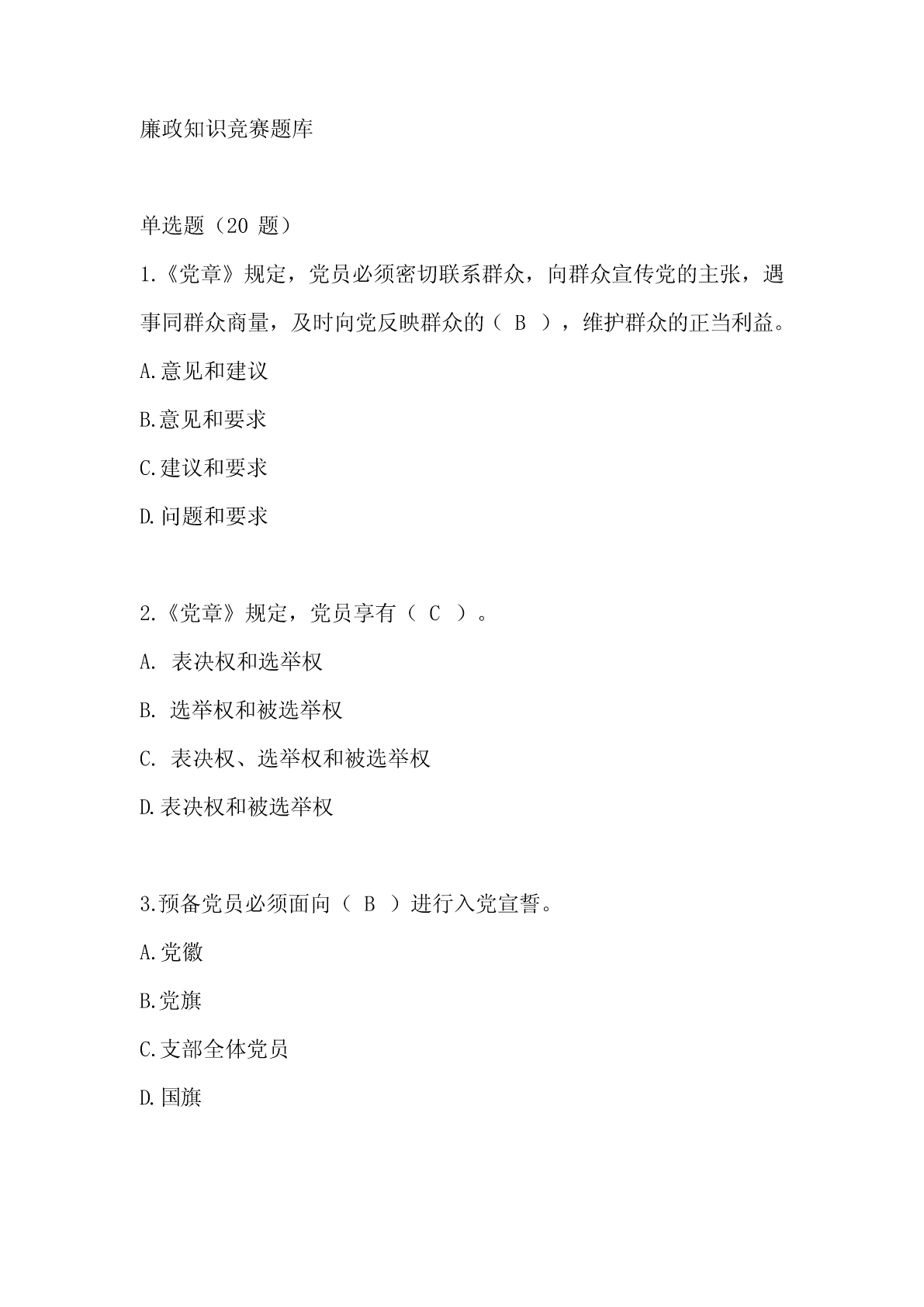 廉政知识竞赛题库

单选题（20 题）

1.《党章》规定，党员必须密切联系群众，向群众宣传党的主张，遇事同群众商量，及时向党反映群众的（ B ），维护群众的正当利益。

A.意见和建议

B.意见和要求

C.建议和要求

D.问题和要求

2.《党章》规定，党员享有（ C ）。

A. 表决权和选举权

B. 选举权和被选举权

C. 表决权、选举权和被选举权

D.表决权和被选举权

3.预备党员必须面向（ B ）进行入党宣誓。

A.党徽

B.党旗

C.支部全体党员

D.国旗